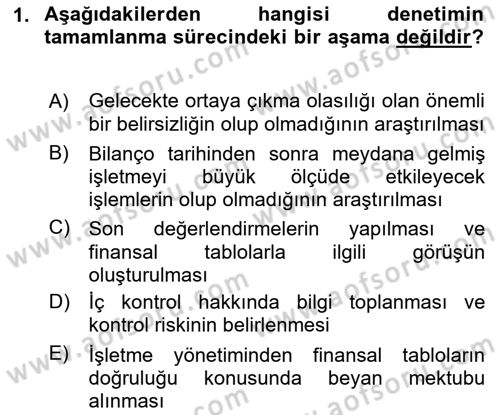 1. Aşağıdakilerden hangisi denetimin tamamlanma sürecindeki bir aşama değildir?

A) Gelecekte ortaya çıkma olasılığı olan önemli bir belirsizliğin olup olmadığının araştırılması

B) Bilanço tarihinden sonra meydana gelmiş işletmeyi büyük ölçüde etkileyecek işlemlerin olup olmadığının araştırılması

C) Son değerlendirmelerin yapılması ve finansal tablolarla ilgili görüşün oluşturulması

D) İç kontrol hakkında bilgi toplanması ve kontrol riskinin belirlenmesi

E) İşletme yönetiminden finansal tabloların doğruluğu konusunda beyan mektubu alınması

www.aofsoru.com